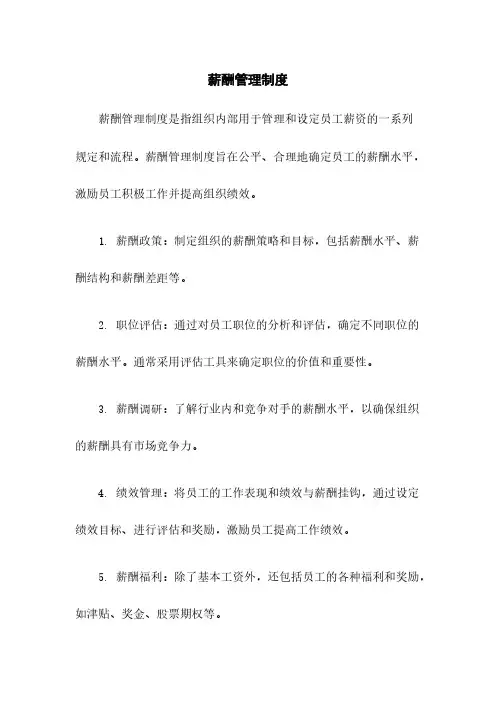 薪酬管理制度

薪酬管理制度是指组织内部用于管理和设定员工薪资的一系列规定和流程。薪酬管理制度旨在公平、合理地确定员工的薪酬水平，激励员工积极工作并提高组织绩效。

1. 薪酬政策：制定组织的薪酬策略和目标，包括薪酬水平、薪酬结构和薪酬差距等。

2. 职位评估：通过对员工职位的分析和评估，确定不同职位的薪酬水平。通常采用评估工具来确定职位的价值和重要性。

3. 薪酬调研：了解行业内和竞争对手的薪酬水平，以确保组织的薪酬具有市场竞争力。

4. 绩效管理：将员工的工作表现和绩效与薪酬挂钩，通过设定绩效目标、进行评估和奖励，激励员工提高工作绩效。

5. 薪酬福利：除了基本工资外，还包括员工的各种福利和奖励，如津贴、奖金、股票期权等。